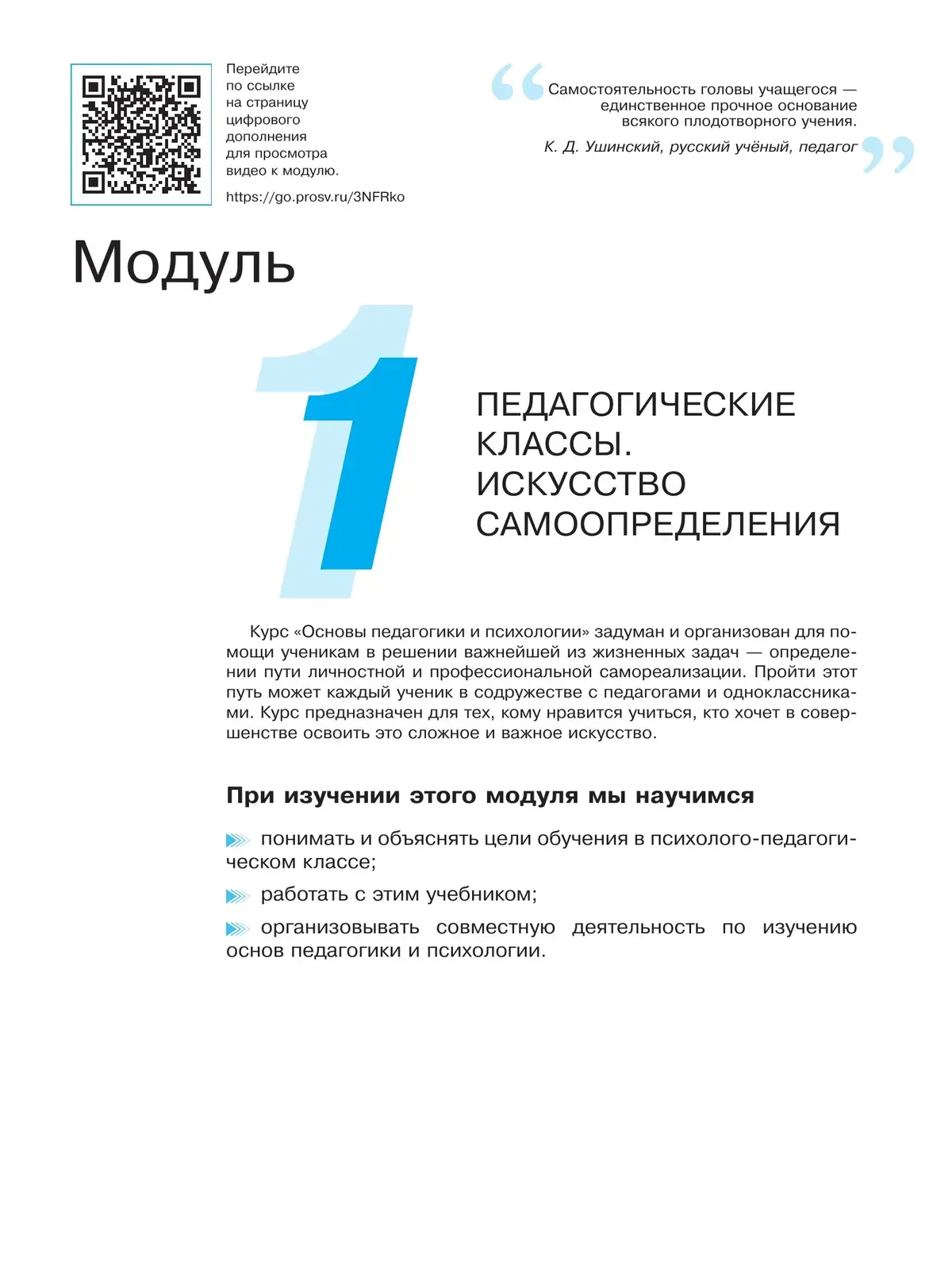 Перейдите по ссылке на страницу цифрового дополнения для просмотра видео к модулю.

https://go.prosv.ru/3NFRko

Самостоятельность головы учащегося — единственное прочное основание всякого плодотворного учения.

К. Д. Ушинский, русский учёный, педагог

Модуль

1

ПЕДАГОГИЧЕСКИЕ КЛАССЫ. ИСКУССТВО САМООПРЕДЕЛЕНИЯ

Курс «Основы педагогики и психологии» задуман и организован для помощи ученикам в решении важнейшей из жизненных задач — определении пути личностной и профессиональной самореализации. Пройти этот путь может каждый ученик в содружестве с педагогами и одноклассниками. Курс предназначен для тех, кому нравится учиться, кто хочет в совершенстве освоить это сложное и важное искусство.

При изучении этого модуля мы научимся

понимать и объяснять цели обучения в психолого-педагогическом классе;

работать с этим учебником;

организовывать совместную деятельность по изучению основ педагогики и психологии.